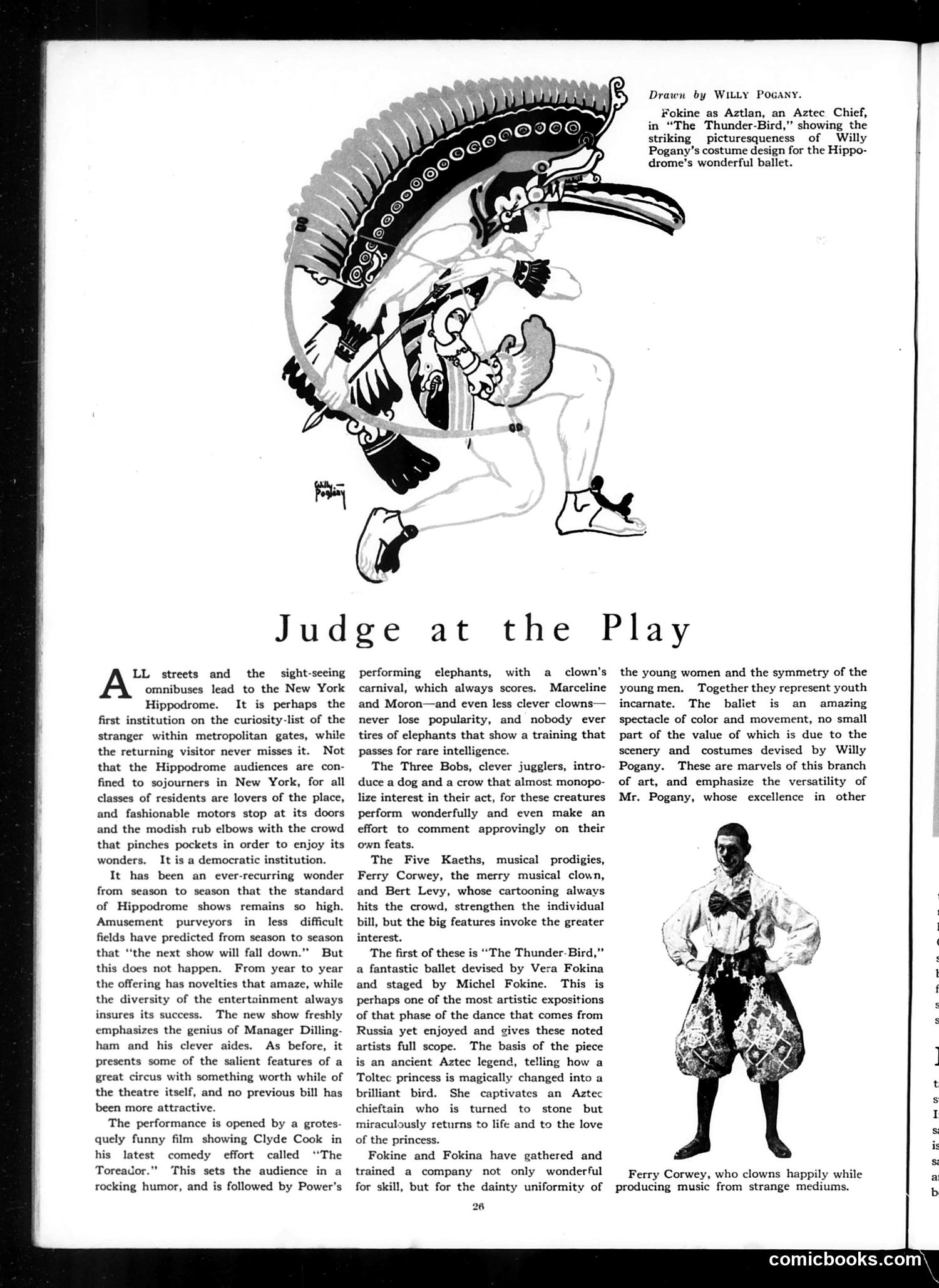 Drawn by WILLY POGANY.

Fokine as Aztlan, an Aztec Chief, in "The Thunder-Bird," showing the striking picturesqueness of Willy Pogany's costume design for the Hippodrome's wonderful ballet.

Willy Pogány

Judge at the Play

ALL streets and the sight-seeing omnibuses lead to the New York Hippodrome. It is perhaps the first institution on the curiosity-list of the stranger within metropolitan gates, while the returning visitor never misses it. Not that the Hippodrome audiences are confined to sojourners in New York, for all classes of residents are lovers of the place, and fashionable motors stop at its doors and the modish rub elbows with the crowd that pinches pockets in order to enjoy its wonders. It is a democratic institution.

It has been an ever-recurring wonder from season to season that the standard of Hippodrome shows remains so high. Amusement purveyors in less difficult fields have predicted from season to season that "the next show will fall down." But this does not happen. From year to year the offering has novelties that amaze, while the diversity of the entertainment always insures its success. The new show freshly emphasizes the genius of Manager Dillingham and his clever aides. As before, it presents some of the salient features of a great circus with something worth while of the theatre itself, and no previous bill has been more attractive.

The performance is opened by a grotesquely funny film showing Clyde Cook in his latest comedy effort called "The Toreador." This sets the audience in a rocking humor, and is followed by Power's performing elephants, with a clown's carnival, which always scores. Marceline and Moron—and even less clever clowns—never lose popularity, and nobody ever tires of elephants that show a training that passes for rare intelligence.

The Three Bobs, clever jugglers, introduce a dog and a crow that almost monopolize interest in their act, for these creatures perform wonderfully and even make an effort to comment approvingly on their own feats.

The Five Kaeths, musical prodigies, Ferry Corwey, the merry musical clown, and Bert Levy, whose cartooning always hits the crowd, strengthen the individual bill, but the big features invoke the greater interest.

The first of these is "The Thunder-Bird," a fantastic ballet devised by Vera Fokina and staged by Michel Fokine. This is perhaps one of the most artistic expositions of that phase of the dance that comes from Russia yet enjoyed and gives these noted artists full scope. The basis of the piece is an ancient Aztec legend, telling how a Toltec princess is magically changed into a brilliant bird. She captivates an Aztec chieftain who is turned to stone but miraculously returns to life and to the love of the princess.

Fokine and Fokina have gathered and trained a company not only wonderful for skill, but for the dainty uniformity of the young women and the symmetry of the young men. Together they represent youth incarnate. The ballet is an amazing spectacle of color and movement, no small part of the value of which is due to the scenery and costumes devised by Willy Pogany. These are marvels of this branch of art, and emphasize the versatility of Mr. Pogany, whose excellence in other

Ferry Corwey, who clowns happily while producing music from strange mediums.

26

comicbooks.com